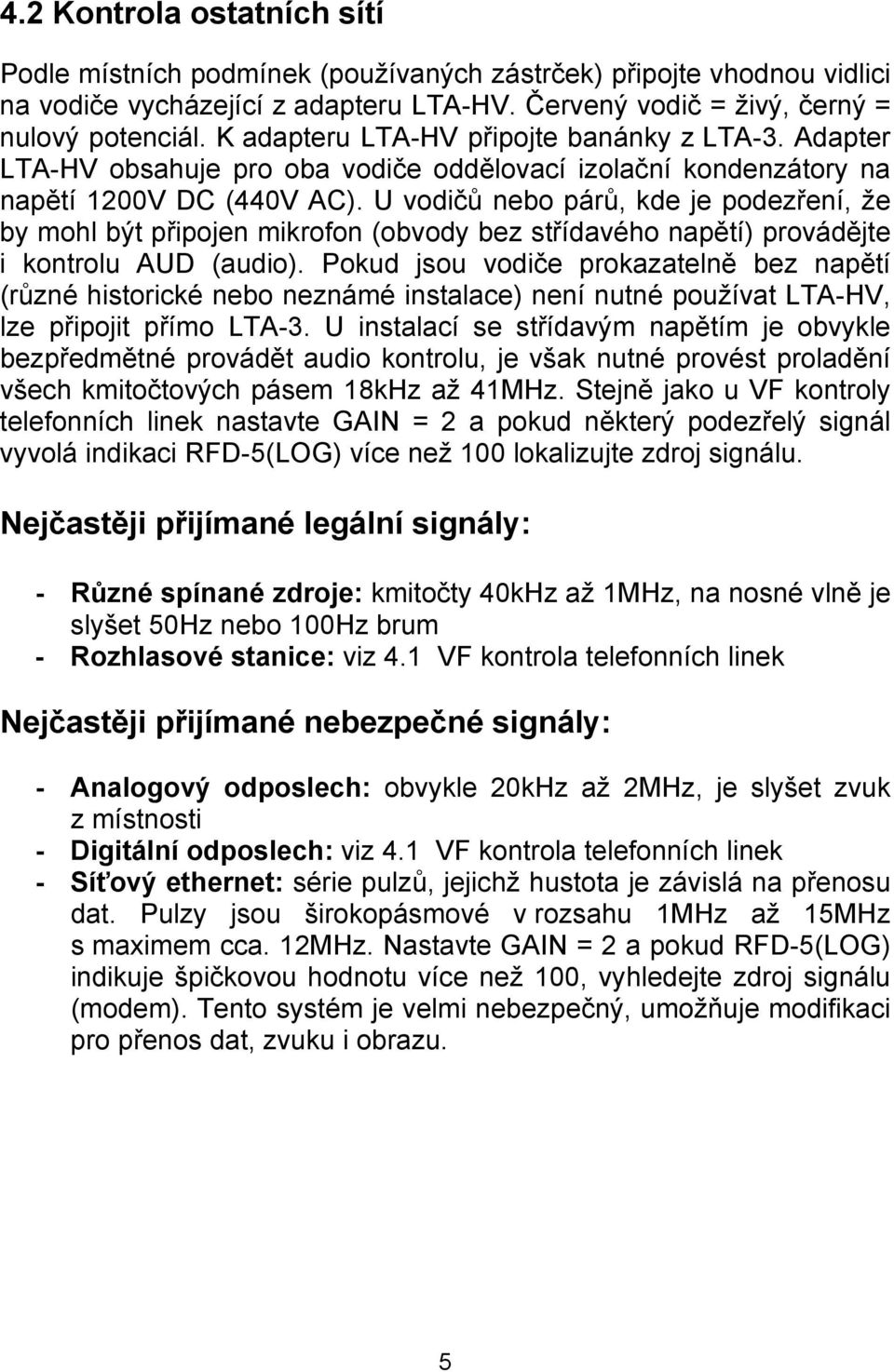 4.2 Kontrola ostatních sítí

Podle místních podmínek (používaných zástrček) připojte vhodnou vidlici na vodiče vycházející z adapteru LTA-HV. Červený vodič = živý, černý = nulový potenciál. K adapteru LTA-HV připojte banánky z LTA-3. Adapter LTA-HV obsahuje pro oba vodiče oddělovací izolační kondenzátory na napětí 1200V DC (440V AC). U vodičů nebo párů, kde je podezření, že by mohl být připojen mikrofon (obvody bez střídavého napětí) provádějte i kontrolu AUD (audio). Pokud jsou vodiče prokazatelně bez napětí (různé historické nebo neznámé instalace) není nutné používat LTA-HV, lze připojit přímo LTA-3. U instalací se střídavým napětím je obvykle bezpředmětné provádět audio kontrolu, je však nutné provést proladění všech kmitočtových pásem 18kHz až 41MHz. Stejně jako u VF kontroly telefonních linek nastavte GAIN = 2 a pokud některý podezřelý signál vyvolá indikaci RFD-5(LOG) více než 100 lokalizujte zdroj signálu.

Nejčastěji přijímané legální signály:

- Různé spínané zdroje: kmitočty 40kHz až 1MHz, na nosné vlně je slyšet 50Hz nebo 100Hz brum
- Rozhlasové stanice: viz 4.1 VF kontrola telefonních linek

Nejčastěji přijímané nebezpečné signály:

- Analogový odposlech: obvykle 20kHz až 2MHz, je slyšet zvuk z místnosti
- Digitální odposlech: viz 4.1 VF kontrola telefonních linek
- Síťový ethernet: série pulzů, jejichž hustota je závislá na přenosu dat. Pulzy jsou širokopásmové v rozsahu 1MHz až 15MHz s maximem cca. 12MHz. Nastavte GAIN = 2 a pokud RFD-5(LOG) indikuje špičkovou hodnotu více než 100, vyhledejte zdroj signálu (modem). Tento systém je velmi nebezpečný, umožňuje modifikaci pro přenos dat, zvuku i obrazu.

5